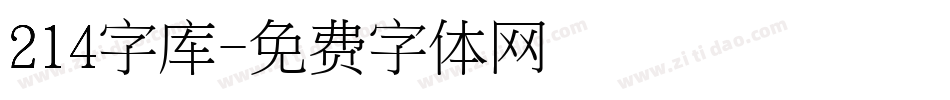 214字库-免费字体网

www.zitidao.com